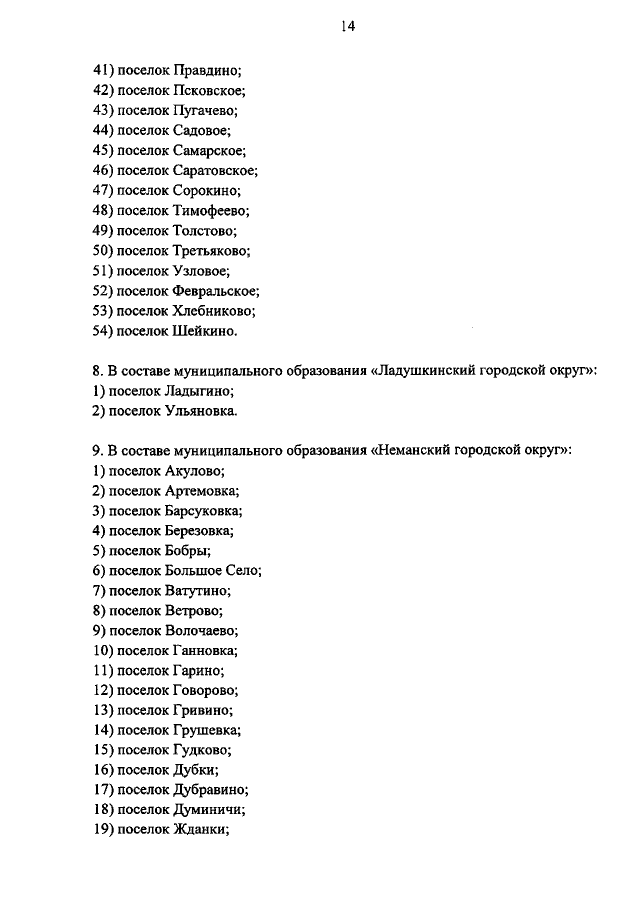 14

41) поселок Правдино;
42) поселок Псковское;
43) поселок Пугачево;
44) поселок Садовое;
45) поселок Самарское;
46) поселок Саратовское;
47) поселок Сорокино;
48) поселок Тимофеево;
49) поселок Толстово;
50) поселок Третьяково;
51) поселок Узловое;
52) поселок Февральское;
53) поселок Хлебниково;
54) поселок Шейкино.

8. В составе муниципального образования «Ладушкинский городской округ»:
1) поселок Ладыгино;
2) поселок Ульяновка.

9. В составе муниципального образования «Неманский городской округ»:
1) поселок Акулово;
2) поселок Артемовка;
3) поселок Барсуковка;
4) поселок Березовка;
5) поселок Бобры;
6) поселок Большое Село;
7) поселок Ватутино;
8) поселок Ветрово;
9) поселок Волочаево;
10) поселок Ганновка;
11) поселок Гарино;
12) поселок Говорово;
13) поселок Гривино;
14) поселок Грушевка;
15) поселок Гудково;
16) поселок Дубки;
17) поселок Дубравино;
18) поселок Думиничи;
19) поселок Жданки;